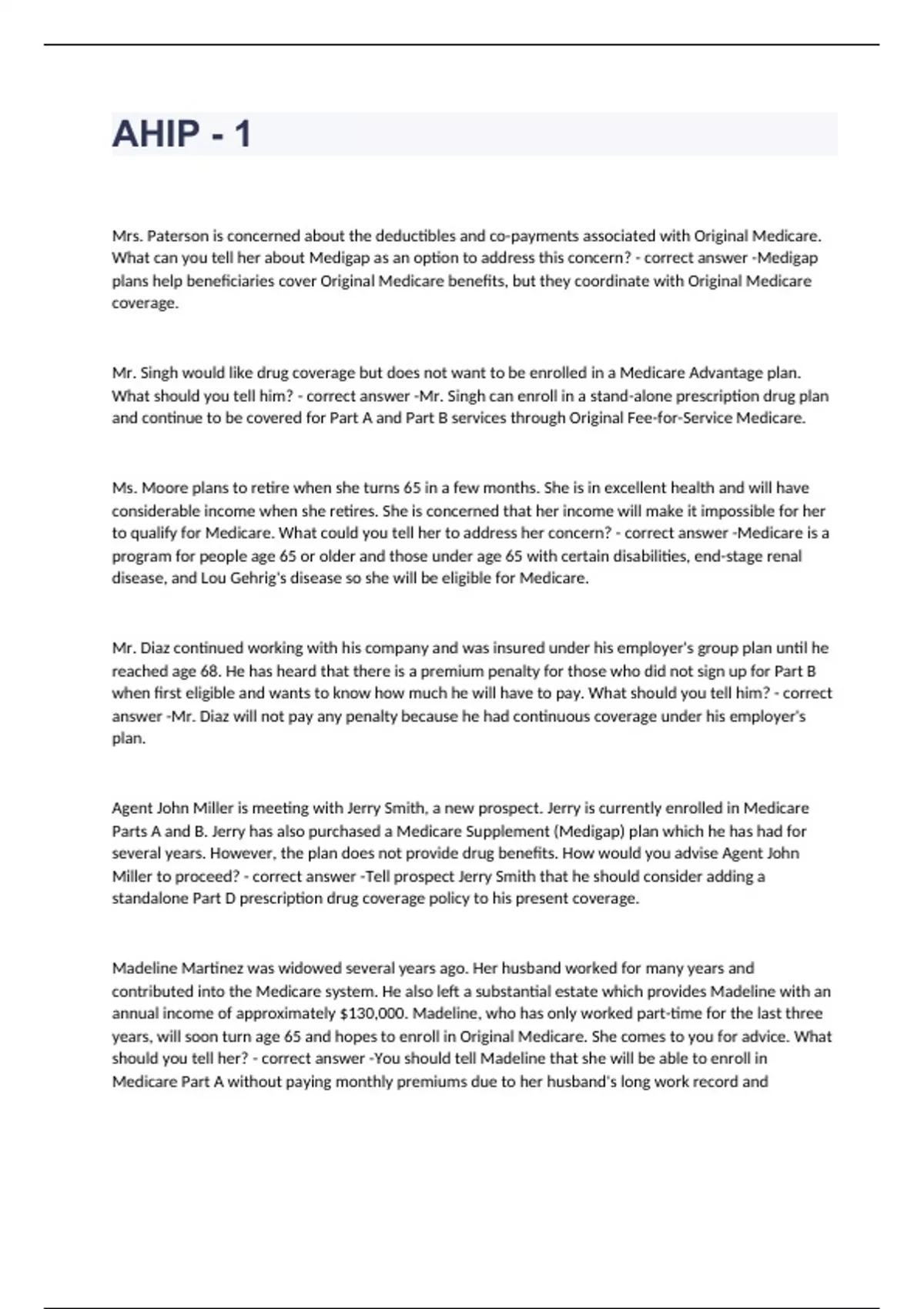 AHIP - 1

Mrs. Paterson is concerned about the deductibles and co-payments associated with Original Medicare. What can you tell her about Medigap as an option to address this concern? - correct answer -Medigap plans help beneficiaries cover Original Medicare benefits, but they coordinate with Original Medicare coverage.

Mr. Singh would like drug coverage but does not want to be enrolled in a Medicare Advantage plan. What should you tell him? - correct answer -Mr. Singh can enroll in a stand-alone prescription drug plan and continue to be covered for Part A and Part B services through Original Fee-for-Service Medicare.

Ms. Moore plans to retire when she turns 65 in a few months. She is in excellent health and will have considerable income when she retires. She is concerned that her income will make it impossible for her to qualify for Medicare. What could you tell her to address her concern? - correct answer -Medicare is a program for people age 65 or older and those under age 65 with certain disabilities, end-stage renal disease, and Lou Gehrig's disease so she will be eligible for Medicare.

Mr. Diaz continued working with his company and was insured under his employer's group plan until he reached age 68. He has heard that there is a premium penalty for those who did not sign up for Part B when first eligible and wants to know how much he will have to pay. What should you tell him? - correct answer -Mr. Diaz will not pay any penalty because he had continuous coverage under his employer's plan.

Agent John Miller is meeting with Jerry Smith, a new prospect. Jerry is currently enrolled in Medicare Parts A and B. Jerry has also purchased a Medicare Supplement (Medigap) plan which he has had for several years. However, the plan does not provide drug benefits. How would you advise Agent John Miller to proceed? - correct answer -Tell prospect Jerry Smith that he should consider adding a standalone Part D prescription drug coverage policy to his present coverage.

Madeline Martinez was widowed several years ago. Her husband worked for many years and contributed into the Medicare system. He also left a substantial estate which provides Madeline with an annual income of approximately $130,000. Madeline, who has only worked part-time for the last three years, will soon turn age 65 and hopes to enroll in Original Medicare. She comes to you for advice. What should you tell her? - correct answer -You should tell Madeline that she will be able to enroll in Medicare Part A without paying monthly premiums due to her husband's long work record and